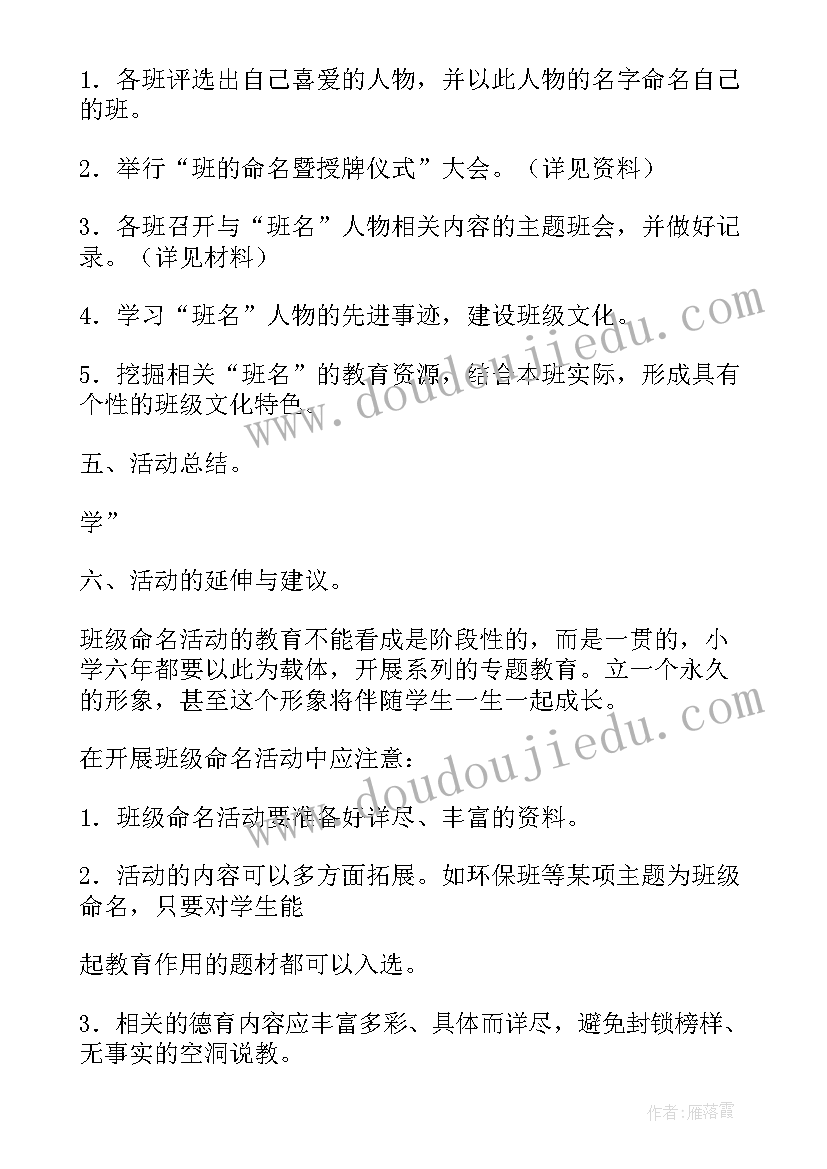 1．各班评选出自己喜爱的人物，并以此人物的名字命名自己的班。

2．举行“班的命名暨授牌仪式”大会。（详见资料）

3．各班召开与“班名”人物相关内容的主题班会，并做好记录。（详见材料）

4．学习“班名”人物的先进事迹，建设班级文化。

5．挖掘相关“班名”的教育资源，结合本班实际，形成具有个性的班级文化特色。

五、活动总结。

学”

六、活动的延伸与建议。

班级命名活动的教育不能看成是阶段性的，而是一贯的，小学六年都要以此为载体，开展系列的专题教育。立一个永久的形象，甚至这个形象将伴随学生一生一起成长。

在开展班级命名活动中应注意：

1．班级命名活动要准备好详尽、丰富的资料。

2．活动的内容可以多方面拓展。如环保班等某项主题为班级命名，只要对学生能

起教育作用的题材都可以入选。

3．相关的德育内容应丰富多彩、具体而详尽，避免封锁榜样、无事实的空洞说教。

www.doudoujiedu.com

www.doudoujiedu.com

作者：雁落霞